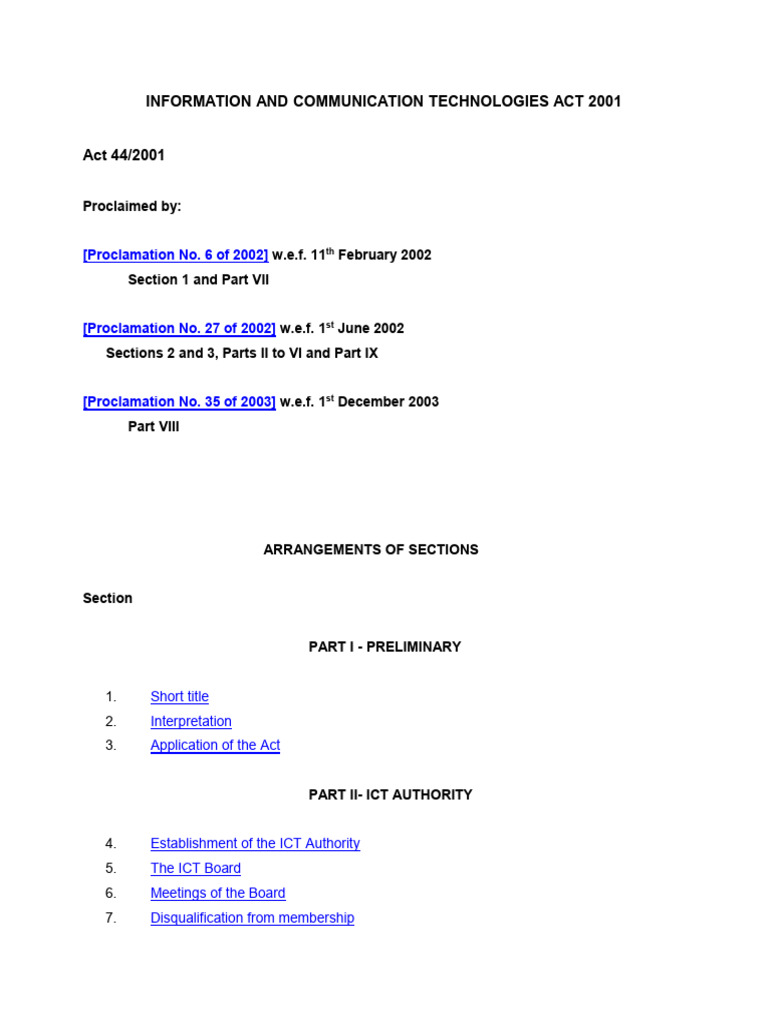 INFORMATION AND COMMUNICATION TECHNOLOGIES ACT 2001

Act 44/2001

Proclaimed by:

[Proclamation No. 6 of 2002] w.e.f. 11$^{th}$ February 2002
Section 1 and Part VII

[Proclamation No. 27 of 2002] w.e.f. 1$^{st}$ June 2002
Sections 2 and 3, Parts II to VI and Part IX

[Proclamation No. 35 of 2003] w.e.f. 1$^{st}$ December 2003
Part VIII

ARRANGEMENTS OF SECTIONS

Section

PART I - PRELIMINARY

1. Short title
2. Interpretation
3. Application of the Act

PART II- ICT AUTHORITY

4. Establishment of the ICT Authority
5. The ICT Board
6. Meetings of the Board
7. Disqualification from membership